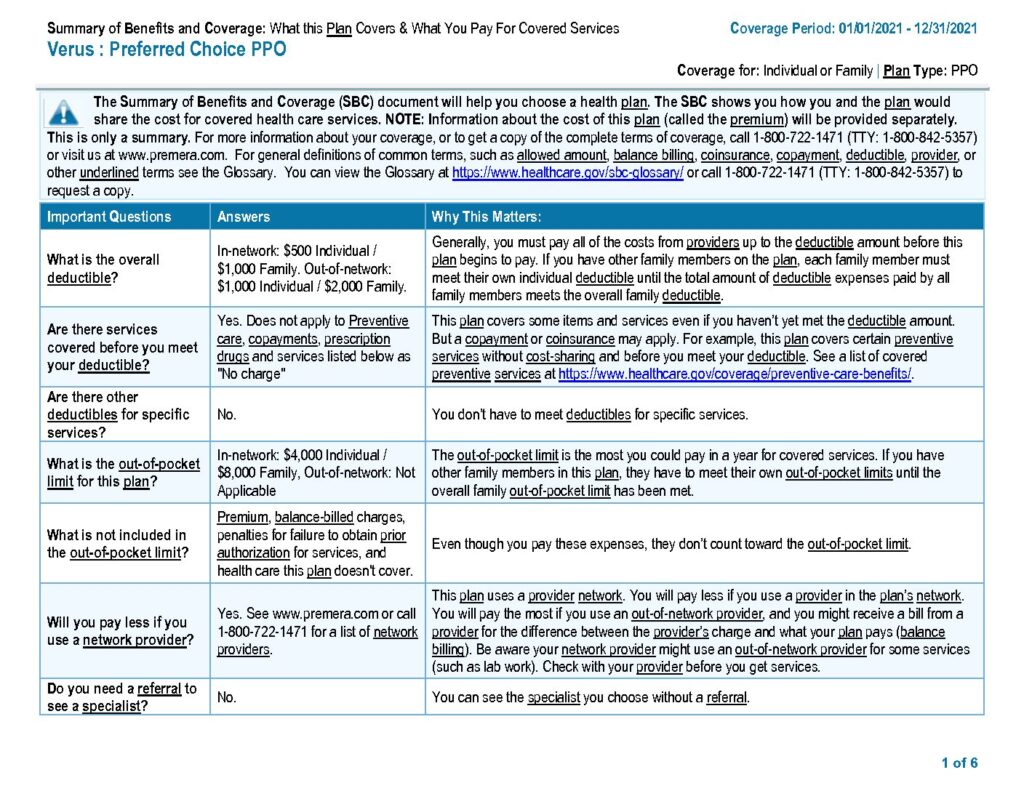 Summary of Benefits and Coverage: What this Plan Covers & What You Pay For Covered Services

Coverage Period: 01/01/2021 - 12/31/2021

Verus : Preferred Choice PPO

Coverage for: Individual or Family | Plan Type: PPO

The Summary of Benefits and Coverage (SBC) document will help you choose a health plan. The SBC shows you how you and the plan would share the cost for covered health care services. NOTE: Information about the cost of this plan (called the premium) will be provided separately. This is only a summary. For more information about your coverage, or to get a copy of the complete terms of coverage, call 1-800-722-1471 (TTY: 1-800-842-5357) or visit us at www.premera.com. For general definitions of common terms, such as allowed amount, balance billing, coinsurance, copayment, deductible, provider, or other underlined terms see the Glossary. You can view the Glossary at https://www.healthcare.gov/sbc-glossary/ or call 1-800-722-1471 (TTY: 1-800-842-5357) to request a copy.

| Important Questions | Answers | Why This Matters: |
|---|---|---|
| What is the overall deductible? | In-network: $500 Individual / $1,000 Family. Out-of-network: $1,000 Individual / $2,000 Family. | Generally, you must pay all of the costs from providers up to the deductible amount before this plan begins to pay. If you have other family members on the plan, each family member must meet their own individual deductible until the total amount of deductible expenses paid by all family members meets the overall family deductible. |
| Are there services covered before you meet your deductible? | Yes. Does not apply to Preventive care, copayments, prescription drugs and services listed below as "No charge" | This plan covers some items and services even if you haven't yet met the deductible amount. But a copayment or coinsurance may apply. For example, this plan covers certain preventive services without cost-sharing and before you meet your deductible. See a list of covered preventive services at https://www.healthcare.gov/coverage/preventive-care-benefits/. |
| Are there other deductibles for specific services? | No. | You don't have to meet deductibles for specific services. |
| What is the out-of-pocket limit for this plan? | In-network: $4,000 Individual / $8,000 Family, Out-of-network: Not Applicable | The out-of-pocket limit is the most you could pay in a year for covered services. If you have other family members in this plan, they have to meet their own out-of-pocket limits until the overall family out-of-pocket limit has been met. |
| What is not included in the out-of-pocket limit? | Premium, balance-billed charges, penalties for failure to obtain prior authorization for services, and health care this plan doesn't cover. | Even though you pay these expenses, they don't count toward the out-of-pocket limit. |
| Will you pay less if you use a network provider? | Yes. See www.premera.com or call 1-800-722-1471 for a list of network providers. | This plan uses a provider network. You will pay less if you use a provider in the plan's network. You will pay the most if you use an out-of-network provider, and you might receive a bill from a provider for the difference between the provider's charge and what your plan pays (balance billing). Be aware your network provider might use an out-of-network provider for some services (such as lab work). Check with your provider before you get services. |
| Do you need a referral to see a specialist? | No. | You can see the specialist you choose without a referral. |

1 of 6